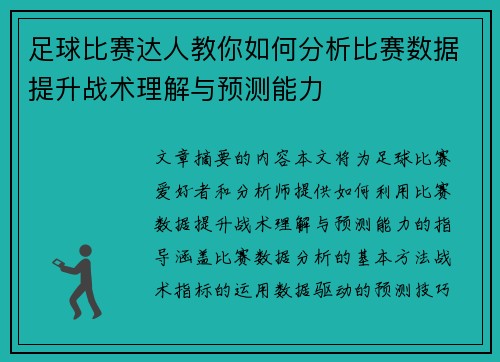 足球比赛达人教你如何分析比赛数据提升战术理解与预测能力

文章摘要的内容本文将为足球比赛爱好者和分析师提供如何利用比赛数据提升战术理解与预测能力的指导涵盖比赛数据分析的基本方法战术指标的运用数据驱动的预测技巧